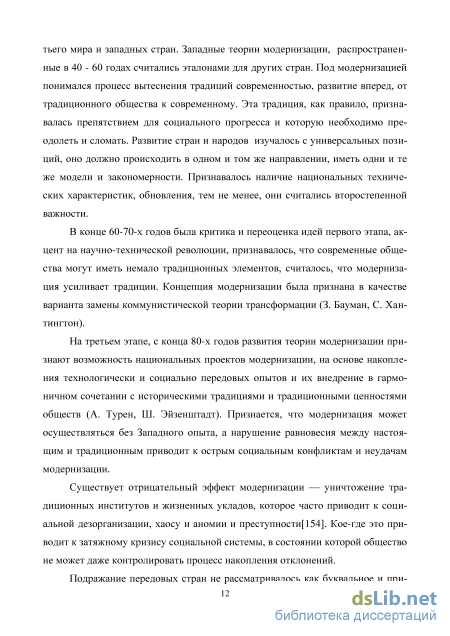 тьего мира и западных стран. Западные теории модернизации, распространенные в 40 - 60 годах считались эталонами для других стран. Под модернизацией понимался процесс вытеснения традиций современностью, развитие вперед, от традиционного общества к современному. Эта традиция, как правило, признавалась препятствием для социального прогресса и которую необходимо преодолеть и сломать. Развитие стран и народов изучалось с универсальных позиций, оно должно происходить в одном и том же направлении, иметь одни и те же модели и закономерности. Признавалось наличие национальных технических характеристик, обновления, тем не менее, они считались второстепенной важности.

В конце 60-70-х годов была критика и переоценка идей первого этапа, акцент на научно-технической революции, признавалось, что современные общества могут иметь немало традиционных элементов, считалось, что модернизация усиливает традиции. Концепция модернизации была признана в качестве варианта замены коммунистической теории трансформации (З. Бауман, С. Хантингтон).

На третьем этапе, с конца 80-х годов развития теории модернизации признают возможность национальных проектов модернизации, на основе накопления технологически и социально передовых опытов и их внедрение в гармоничном сочетании с историческими традициями и традиционными ценностями обществ (А. Турен, Ш. Эйзенштадт). Признается, что модернизация может осуществляться без Западного опыта, а нарушение равновесия между настоящим и традиционным приводит к острым социальным конфликтам и неудачам модернизации.

Существует отрицательный эффект модернизации — уничтожение традиционных институтов и жизненных укладов, которое часто приводит к социальной дезорганизации, хаосу и аномии и преступности[154]. Кое-где это приводит к затяжному кризису социальной системы, в состоянии которой общество не может даже контролировать процесс накопления отклонений.

Подражание передовых стран не рассматривалось как буквальное и при-

12

dsLib.net
библиотека диссертаций